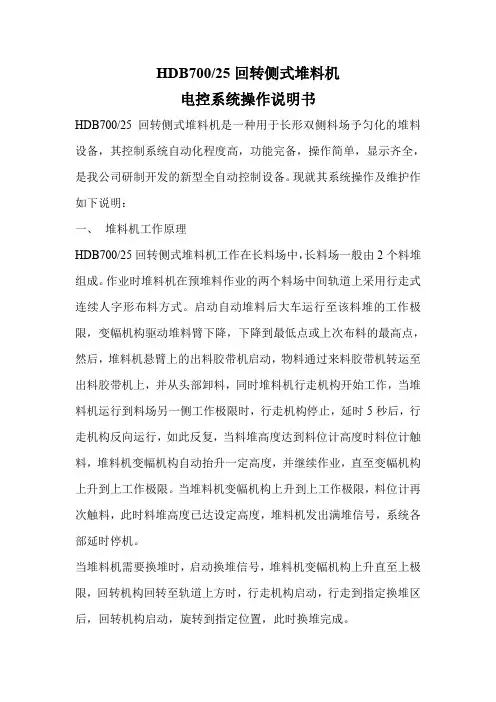 HDB700/25 回转侧式堆料机
电控系统操作说明书

HDB700/25 回转侧式堆料机是一种用于长形双侧料场予匀化的堆料设备，其控制系统自动化程度高，功能完备，操作简单，显示齐全，是我公司研制开发的新型全自动控制设备。现就其系统操作及维护作如下说明：

一、 堆料机工作原理

HDB700/25 回转侧式堆料机工作在长料场中，长料场一般由 2 个料堆组成。作业时堆料机在预堆料作业的两个料场中间轨道上采用行走式连续人字形布料方式。启动自动堆料后大车运行至该料堆的工作极限，变幅机构驱动堆料臂下降，下降到最低点或上次布料的最高点，然后，堆料机悬臂上的出料胶带机启动，物料通过来料胶带机转运至出料胶带机上，并从头部卸料，同时堆料机行走机构开始工作，当堆料机运行到料场另一侧工作极限时，行走机构停止，延时 5 秒后，行走机构反向运行，如此反复，当料堆高度达到料位计高度时料位计触料，堆料机变幅机构自动抬升一定高度，并继续作业，直至变幅机构上升到上工作极限。当堆料机变幅机构上升到上工作极限，料位计再次触料，此时料堆高度已达设定高度，堆料机发出满堆信号，系统各部延时停机。

当堆料机需要换堆时，启动换堆信号，堆料机变幅机构上升直至上极限，回转机构回转至轨道上方时，行走机构启动，行走到指定换堆区后，回转机构启动，旋转到指定位置，此时换堆完成。